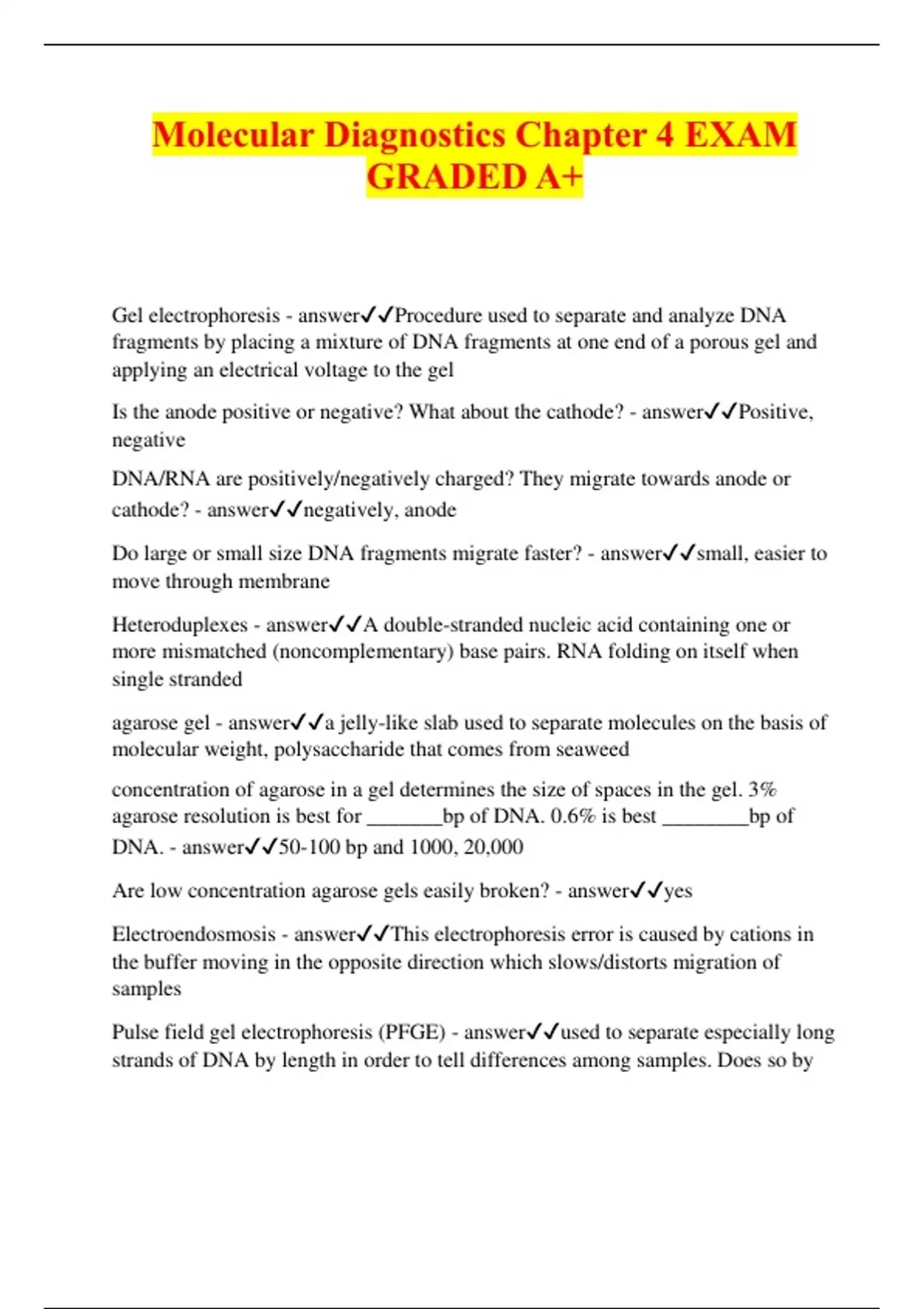 Molecular Diagnostics Chapter 4 EXAM GRADED A+

Gel electrophoresis - answer✓✓Procedure used to separate and analyze DNA fragments by placing a mixture of DNA fragments at one end of a porous gel and applying an electrical voltage to the gel

Is the anode positive or negative? What about the cathode? - answer✓✓Positive, negative

DNA/RNA are positively/negatively charged? They migrate towards anode or cathode? - answer✓✓negatively, anode

Do large or small size DNA fragments migrate faster? - answer✓✓small, easier to move through membrane

Heteroduplexes - answer✓✓A double-stranded nucleic acid containing one or more mismatched (noncomplementary) base pairs. RNA folding on itself when single stranded

agarose gel - answer✓✓a jelly-like slab used to separate molecules on the basis of molecular weight, polysaccharide that comes from seaweed

concentration of agarose in a gel determines the size of spaces in the gel. 3% agarose resolution is best for _______bp of DNA. 0.6% is best ________bp of DNA. - answer✓✓50-100 bp and 1000, 20,000

Are low concentration agarose gels easily broken? - answer✓✓yes

Electroendosmosis - answer✓✓This electrophoresis error is caused by cations in the buffer moving in the opposite direction which slows/distorts migration of samples

Pulse field gel electrophoresis (PFGE) - answer✓✓used to separate especially long strands of DNA by length in order to tell differences among samples. Does so by